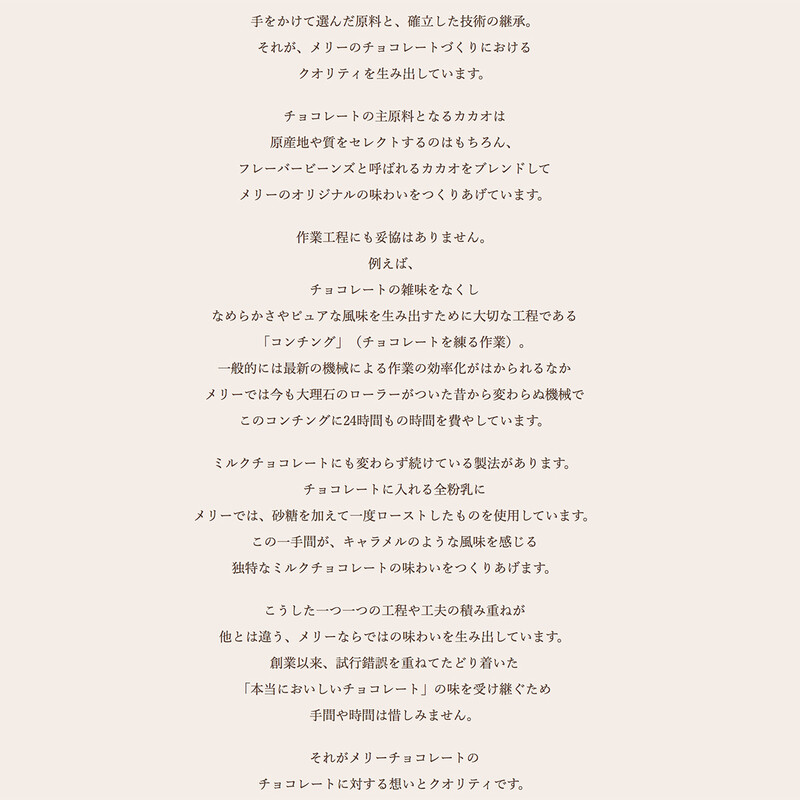 手をかけて選んだ原料と、確立した技術の継承。
それが、メリーのチョコレートづくりにおける
クオリティを生み出しています。

チョコレートの主原料となるカカオは
原産地や質をセレクトするのはもちろん、
フレーバービーンズと呼ばれるカカオをブレンドして
メリーのオリジナルの味わいをつくりあげています。

作業工程にも妥協はありません。
例えば、
チョコレートの雑味をなくし
なめらかさやピュアな風味を生み出すために大切な工程である
「コンチング」（チョコレートを練る作業）。
一般的には最新の機械による作業の効率化がはかられるなか
メリーでは今も大理石のローラーがついた昔から変わらぬ機械で
このコンチングに24時間もの時間を費やしています。

ミルクチョコレートにも変わらず続けている製法があります。
チョコレートに入れる全粉乳に
メリーでは、砂糖を加えて一度ローストしたものを使用しています。
この一手間が、キャラメルのような風味を感じる
独特なミルクチョコレートの味わいをつくりあげます。

こうした一つ一つの工程や工夫の積み重ねが
他とは違う、メリーならではの味わいを生み出しています。
創業以来、試行錯誤を重ねてたどり着いた
「本当においしいチョコレート」の味を受け継ぐため
手間や時間は惜しみません。

それがメリーチョコレートの
チョコレートに対する想いとクオリティです。